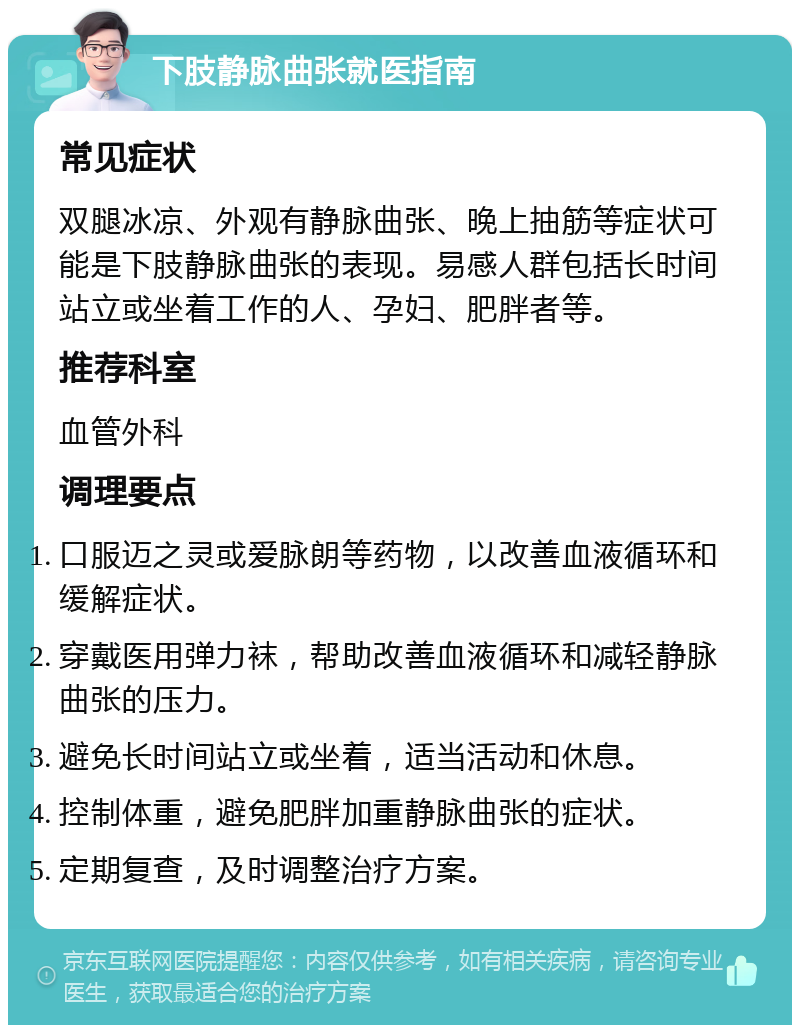 下肢静脉曲张就医指南

常见症状

双腿冰凉、外观有静脉曲张、晚上抽筋等症状可能是下肢静脉曲张的表现。易感人群包括长时间站立或坐着工作的人、孕妇、肥胖者等。

推荐科室

血管外科

调理要点

1. 口服迈之灵或爱脉朗等药物，以改善血液循环和缓解症状。
2. 穿戴医用弹力袜，帮助改善血液循环和减轻静脉曲张的压力。
3. 避免长时间站立或坐着，适当活动和休息。
4. 控制体重，避免肥胖加重静脉曲张的症状。
5. 定期复查，及时调整治疗方案。

京东互联网医院提醒您：内容仅供参考，如有相关疾病，请咨询专业医生，获取最适合您的治疗方案